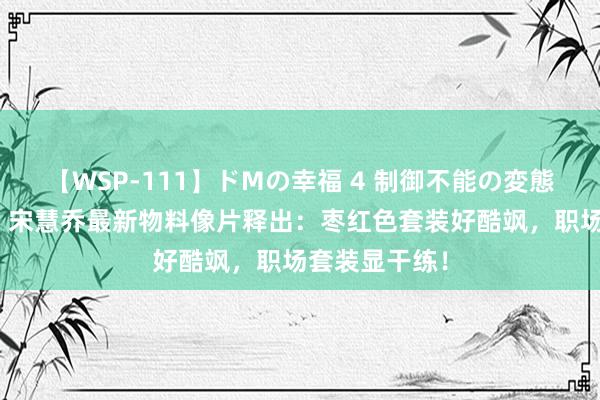 【WSP-111】ドMの幸福 4 制御不能の変態
宋慧乔最新物料像片释出：枣红色套装好酷飒，职场
好酷飒，职场套装显干练！